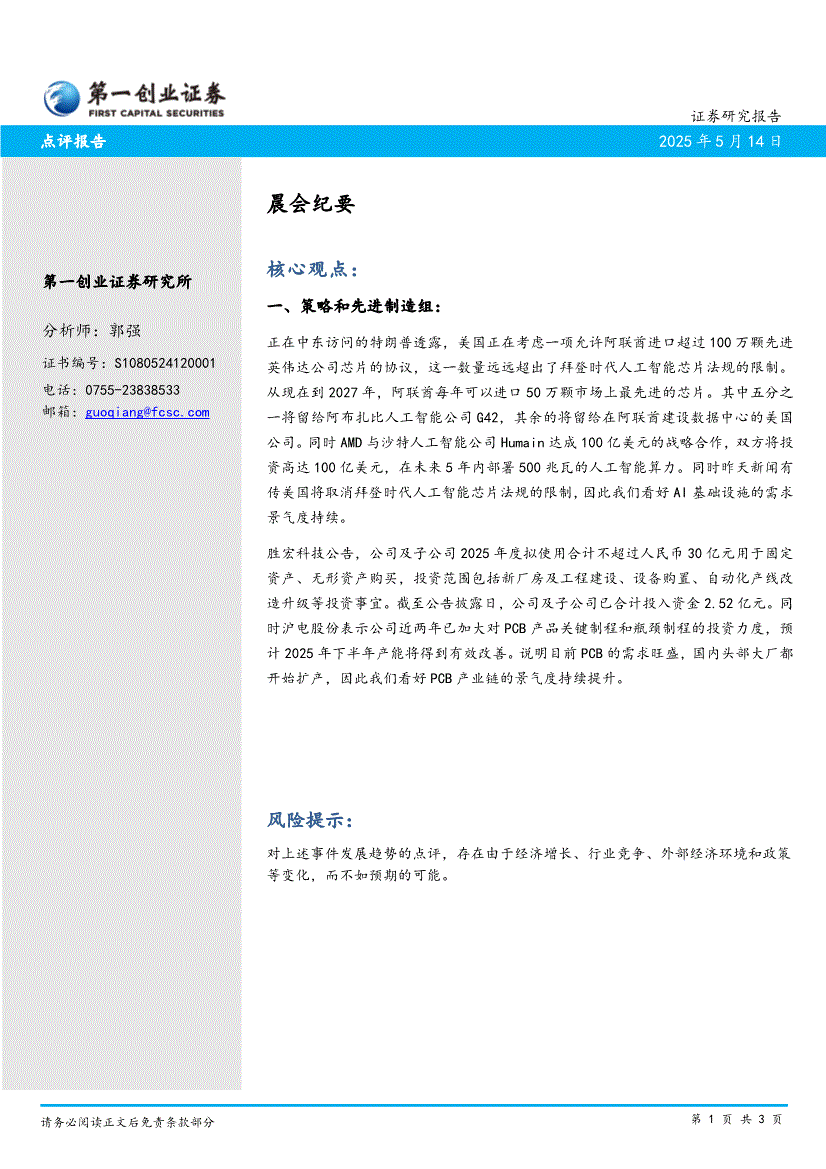 第一创业证券
FIRST CAPITAL SECURITIES

证券研究报告

点评报告

2025 年 5 月 14 日

第一创业证券研究所

分析师：郭强

证书编号：S1080524120001

电话：0755-23838533

邮箱：guoqiang@fcsc.com

晨会纪要

核心观点：

一、策略和先进制造组：

正在中东访问的特朗普透露，美国正在考虑一项允许阿联酋进口超过 100 万颗先进英伟达公司芯片的协议，这一数量远远超出了拜登时代人工智能芯片法规的限制。从现在到 2027 年，阿联酋每年可以进口 50 万颗市场上最先进的芯片。其中五分之一将留给阿布扎比人工智能公司 G42，其余的将留给在阿联酋建设数据中心的美国公司。同时 AMD 与沙特人工智能公司 Humain 达成 100 亿美元的战略合作，双方将投资高达 100 亿美元，在未来 5 年内部署 500 兆瓦的人工智能算力。同时昨天新闻有传美国将取消拜登时代人工智能芯片法规的限制，因此我们看好 AI 基础设施的需求景气度持续。

胜宏科技公告，公司及子公司 2025 年度拟使用合计不超过人民币 30 亿元用于固定资产、无形资产购买，投资范围包括新厂房及工程建设、设备购置、自动化产线改造升级等投资事宜。截至公告披露日，公司及子公司已合计投入资金 2.52 亿元。同时沪电股份表示公司近两年已加大对 PCB 产品关键制程和瓶颈制程的投资力度，预计 2025 年下半年产能将得到有效改善。说明目前 PCB 的需求旺盛，国内头部大厂都开始扩产，因此我们看好 PCB 产业链的景气度持续提升。

风险提示：

对上述事件发展趋势的点评，存在由于经济增长、行业竞争、外部经济环境和政策等变化，而不如预期的可能。

请务必阅读正文后免责条款部分

第 1 页 共 3 页